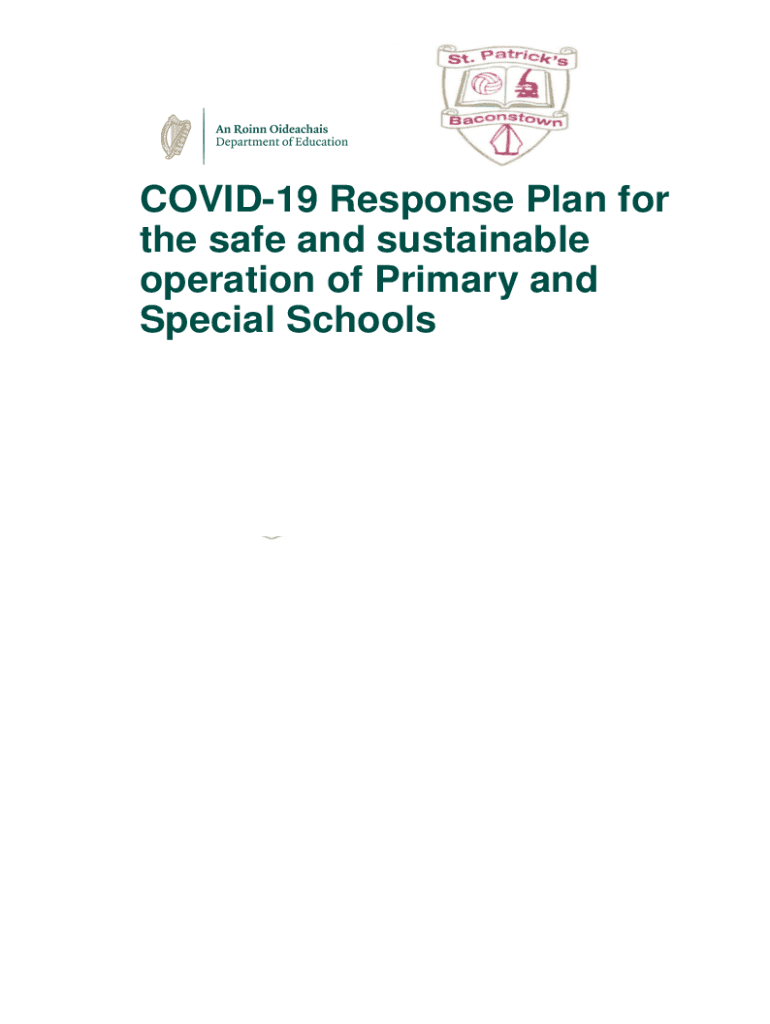 An Roinn Oideachais
Department of Education

St. Patrick's
Baconstown

COVID-19 Response Plan for the safe and sustainable operation of Primary and Special Schools